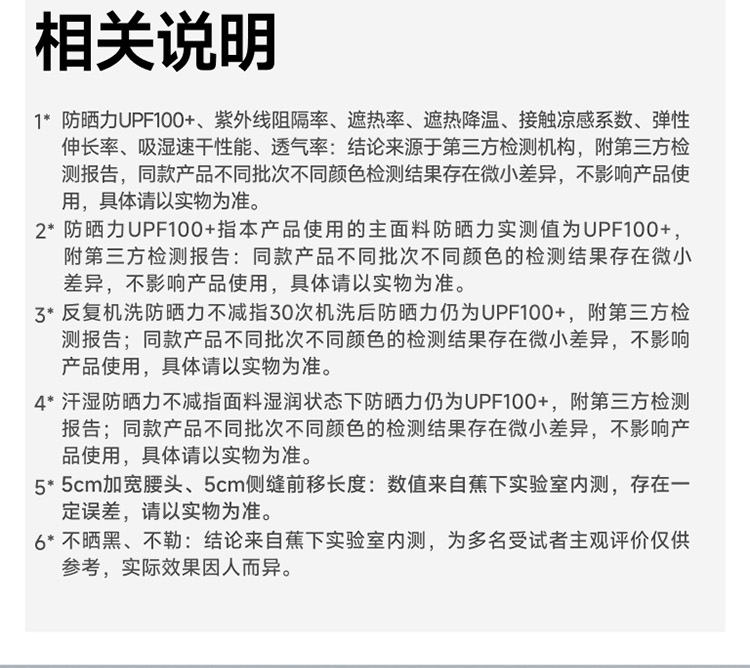 相关说明

1* 防晒力UPF100+、紫外线阻隔率、遮热率、遮热降温、接触凉感系数、弹性伸长率、吸湿速干性能、透气率：结论来源于第三方检测机构，附第三方检测报告，同款产品不同批次不同颜色检测结果存在微小差异，不影响产品使用，具体请以实物为准。

2* 防晒力UPF100+指本产品使用的主面料防晒力实测值为UPF100+，附第三方检测报告：同款产品不同批次不同颜色的检测结果存在微小差异，不影响产品使用，具体请以实物为准。

3* 反复机洗防晒力不减指30次机洗后防晒力仍为UPF100+，附第三方检测报告；同款产品不同批次不同颜色的检测结果存在微小差异，不影响产品使用，具体请以实物为准。

4* 汗湿防晒力不减指面料湿润状态下防晒力仍为UPF100+，附第三方检测报告；同款产品不同批次不同颜色的检测结果存在微小差异，不影响产品使用，具体请以实物为准。

5* 5cm加宽腰头、5cm侧缝前移长度：数值来自蕉下实验室内测，存在一定误差，请以实物为准。

6* 不晒黑、不勒：结论来自蕉下实验室内测，为多名受试者主观评价仅供参考，实际效果因人而异。